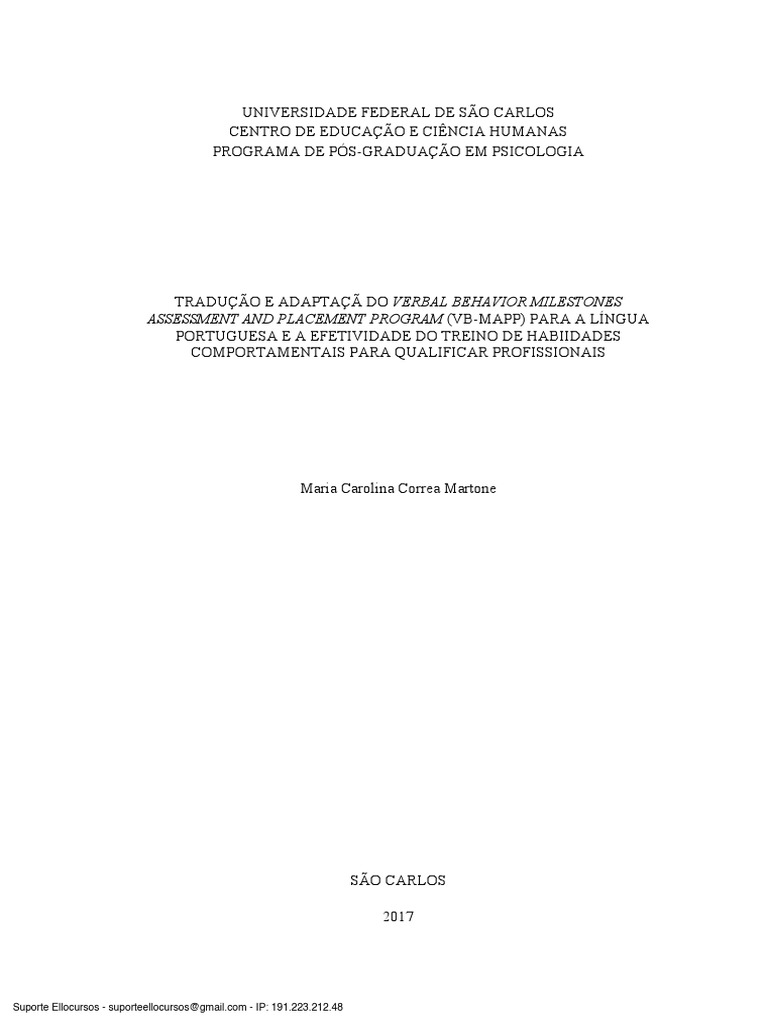 UNIVERSIDADE FEDERAL DE SÃO CARLOS
CENTRO DE EDUCAÇÃO E CIÊNCIA HUMANAS
PROGRAMA DE PÓS-GRADUAÇÃO EM PSICOLOGIA

TRADUÇÃO E ADAPTAÇÃ DO VERBAL BEHAVIOR MILESTONES ASSESSMENT AND PLACEMENT PROGRAM (VB-MAPP) PARA A LÍNGUA PORTUGUESA E A EFETIVIDADE DO TREINO DE HABIIDADES COMPORTAMENTAIS PARA QUALIFICAR PROFISSIONAIS

Maria Carolina Correa Martone

SÃO CARLOS

2017

Suporte Ellocursos - suporteellocursos@gmail.com - IP: 191.223.212.48